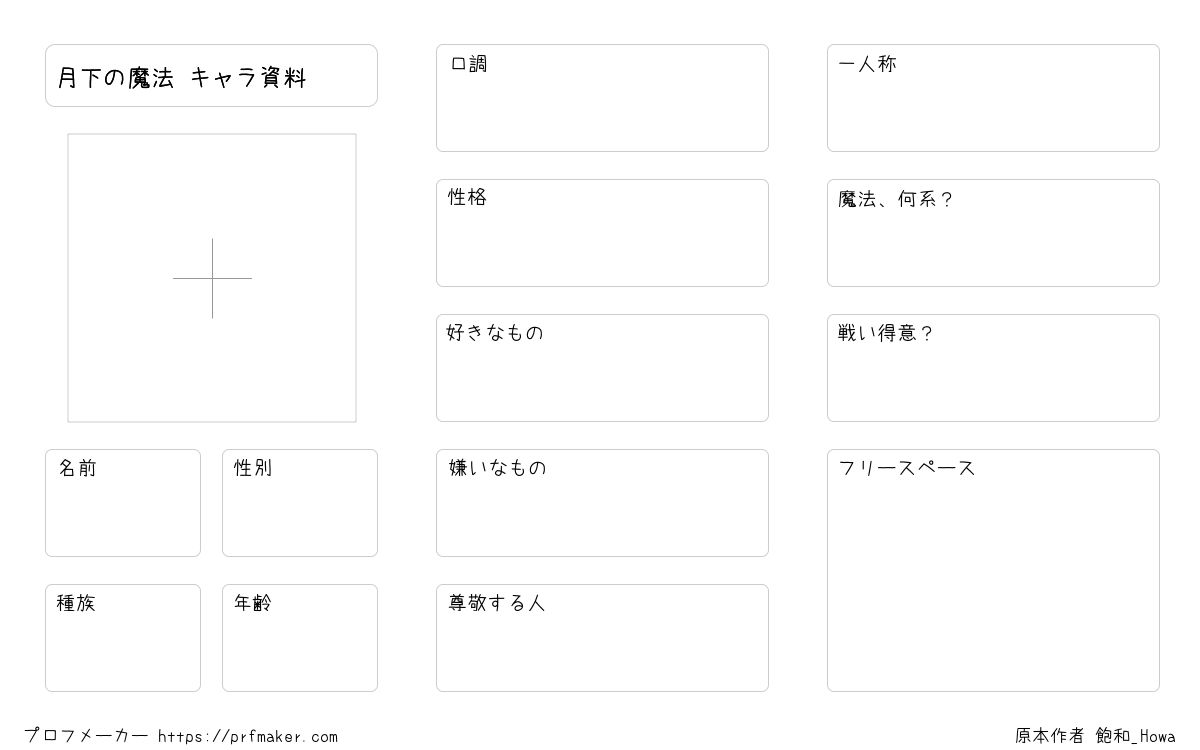 月下の魔法 キャラ資料

名前

性別

種族

年齢

口調

性格

好きなもの

嫌いなもの

尊敬する人

一人称

魔法、何系？

戦い得意？

フリースペース

プロフメーカー https://prfmaker.com

原本作者 飽和_Howa